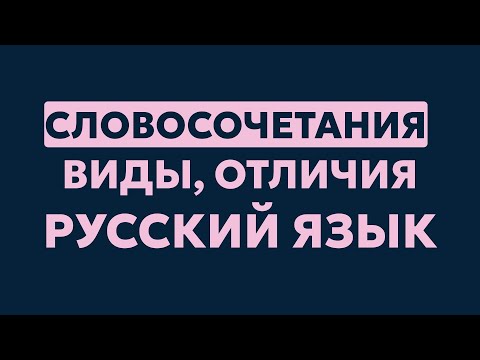 СЛОВОСОЧЕТАНИЯ
ВИДЫ, ОТЛИЧИЯ
РУССКИЙ ЯЗЫК